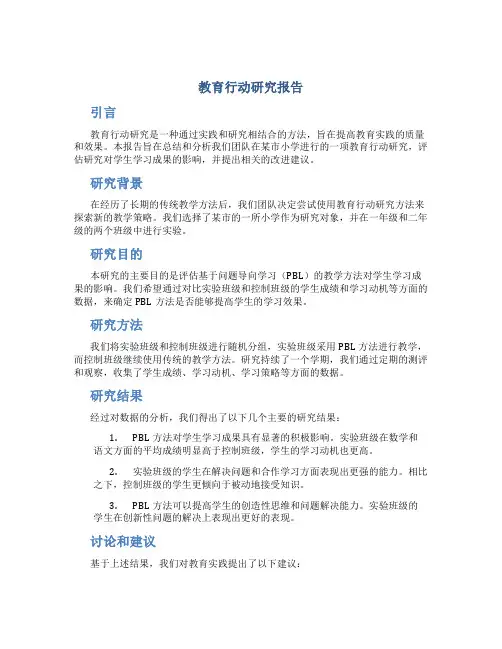 教育行动研究报告

引言

教育行动研究是一种通过实践和研究相结合的方法，旨在提高教育实践的质量和效果。本报告旨在总结和分析我们团队在某市小学进行的一项教育行动研究，评估研究对学生学习成果的影响，并提出相关的改进建议。

研究背景

在经历了长期的传统教学方法后，我们团队决定尝试使用教育行动研究方法来探索新的教学策略。我们选择了某市的一所小学作为研究对象，并在一年级和二年级的两个班级中进行实验。

研究目的

本研究的主要目的是评估基于问题导向学习（PBL）的教学方法对学生学习成果的影响。我们希望通过对比实验班级和控制班级的学生成绩和学习动机等方面的数据，来确定 PBL 方法是否能够提高学生的学习效果。

研究方法

我们将实验班级和控制班级进行随机分组，实验班级采用 PBL 方法进行教学，而控制班级继续使用传统的教学方法。研究持续了一个学期，我们通过定期的测评和观察，收集了学生成绩、学习动机、学习策略等方面的数据。

研究结果

经过对数据的分析，我们得出了以下几个主要的研究结果：

1. PBL 方法对学生学习成果具有显著的积极影响。实验班级在数学和语文方面的平均成绩明显高于控制班级，学生的学习动机也更高。

2. 实验班级的学生在解决问题和合作学习方面表现出更强的能力。相比之下，控制班级的学生更倾向于被动地接受知识。

3. PBL 方法可以提高学生的创造性思维和问题解决能力。实验班级的学生在创新性问题的解决上表现出更好的表现。

讨论和建议

基于上述结果，我们对教育实践提出了以下建议：